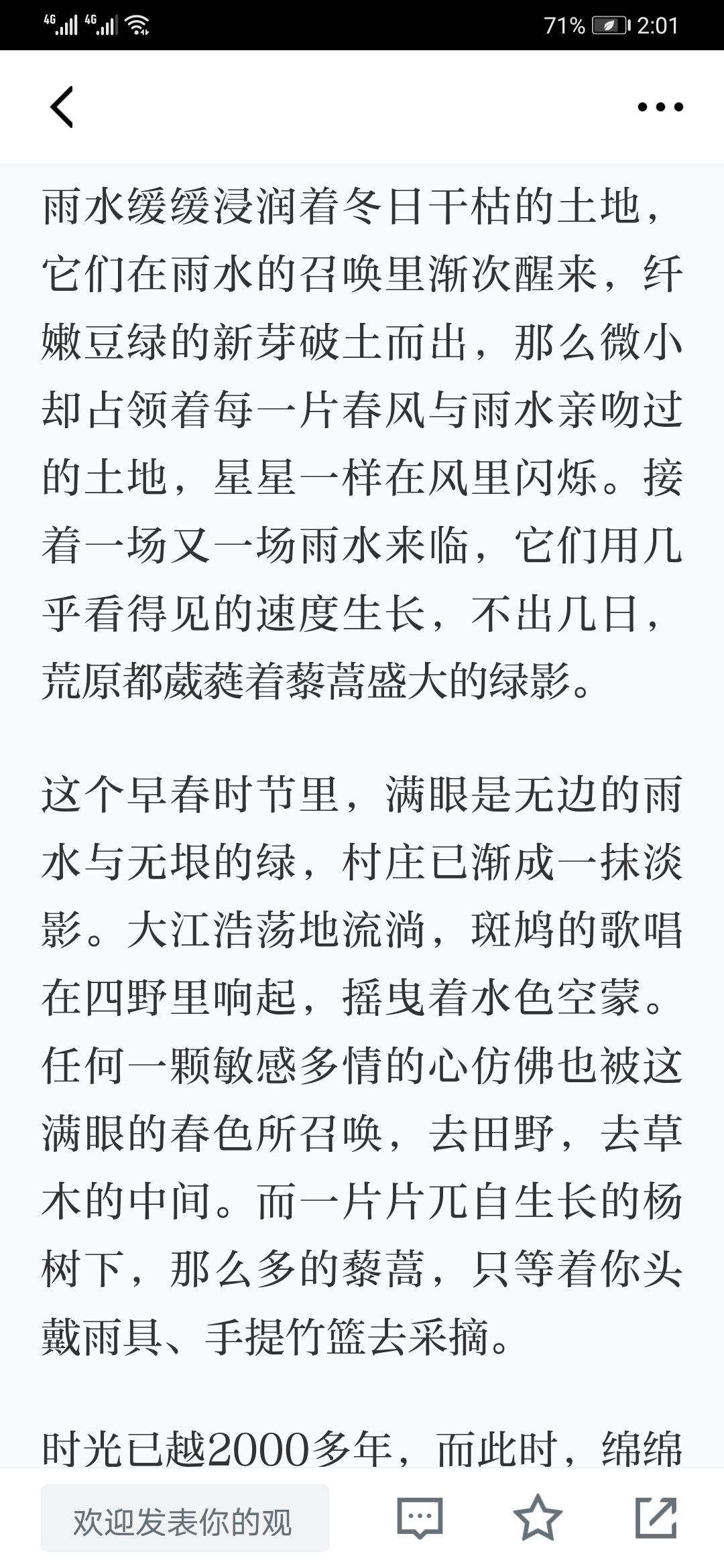 4G 4G 71% 2:01

雨水缓缓浸润着冬日干枯的土地，它们在雨水的召唤里渐次醒来，纤嫩豆绿的新芽破土而出，那么微小却占领着每一片春风与雨水亲吻过的土地，星星一样在风里闪烁。接着一场又一场雨水来临，它们用几乎看得见的速度生长，不出几日，荒原都葳蕤着藜蒿盛大的绿影。

这个早春时节里，满眼是无边的雨水与无垠的绿，村庄已渐成一抹淡影。大江浩荡地流淌，斑鸠的歌唱在四野里响起，摇曳着水色空蒙。任何一颗敏感多情的心仿佛也被这满眼的春色所召唤，去田野，去草木的中间。而一片片兀自生长的杨树下，那么多的藜蒿，只等着你头戴雨具、手提竹篮去采摘。

时光已越2000多年，而此时，绵绵

欢迎发表你的观